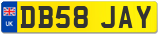 UK
DB58 JAY